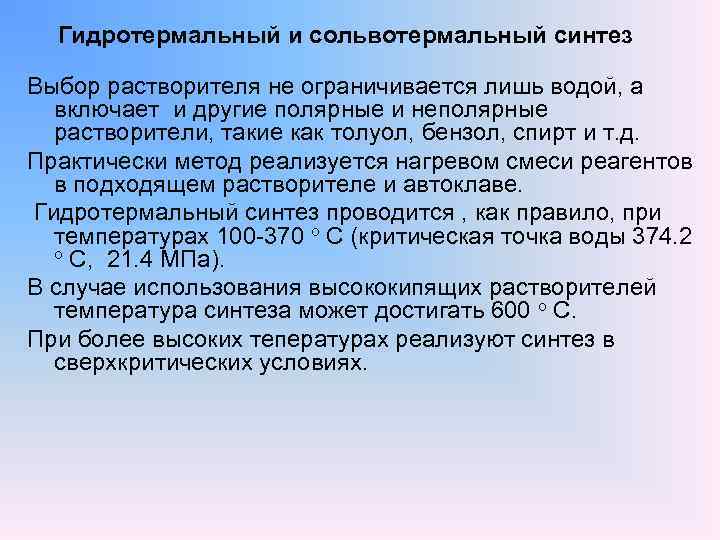 Гидротермальный и сольвотермальный синтез

Выбор растворителя не ограничивается лишь водой, а включает  и другие полярные и неполярные растворители, такие как толуол, бензол, спирт и т.д.

Практически метод реализуется нагревом смеси реагентов в подходящем растворителе и автоклаве.

Гидротермальный синтез проводится , как правило, при температурах 100-370 ° С (критическая точка воды 374.2 ° С,  21.4 МПа).

В случае использования высококипящих растворителей температура синтеза может достигать 600 ° С.

При более высоких теператураx реализуют синтез в сверхкритических условиях.